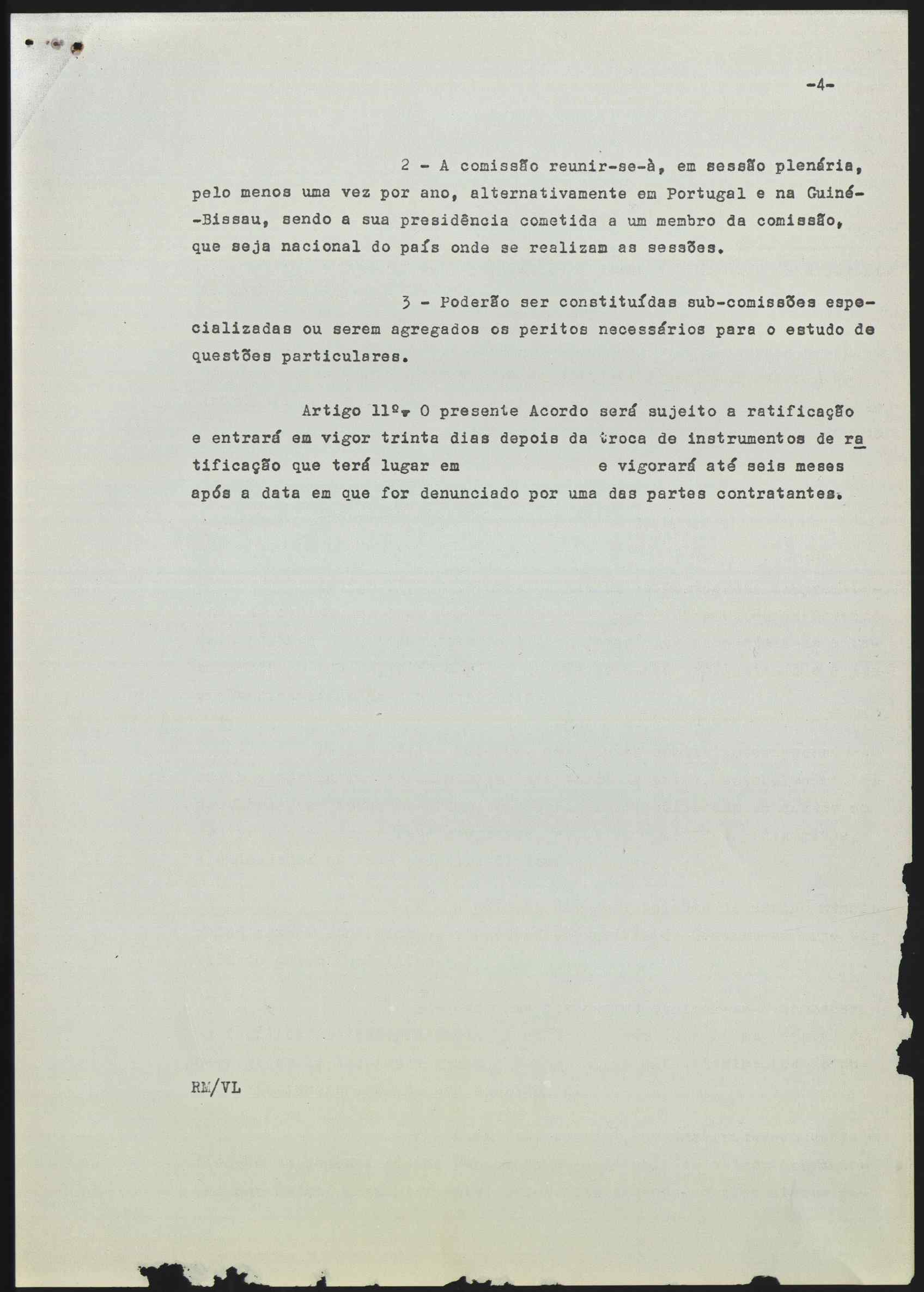 -4-

2 - A comissão reunir-se-à, em sessão plenária, pelo menos uma vez por ano, alternativamente em Portugal e na Guiné-Bissau, sendo a sua presidência cometida a um membro da comissão, que seja nacional do país onde se realizam as sessões.

3 - Poderão ser constituídas sub-comissões especializadas ou serem agregados os peritos necessários para o estudo de questões particulares.

Artigo 11º. O presente Acordo será sujeito a ratificação e entrará em vigor trinta dias depois da troca de instrumentos de ratificação que terá lugar em e vigorará até seis meses após a data em que for denunciado por uma das partes contratantes.

RM/VL